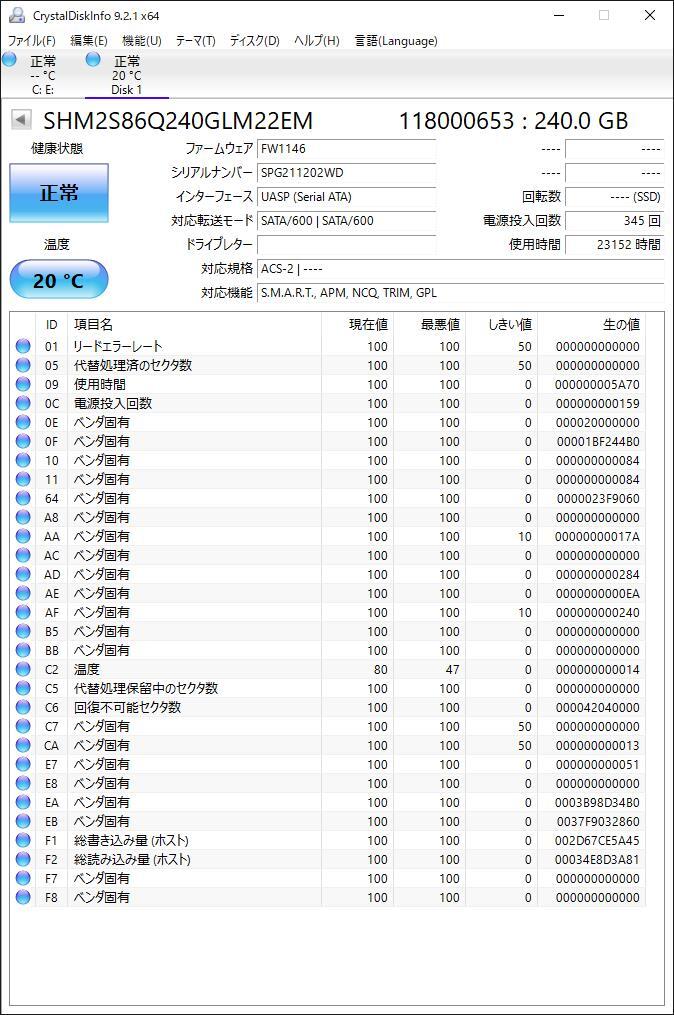 CrystalDiskInfo 9.2.1 x64

ファイル(F) 編集(E) 機能(U) テーマ(T) ディスク(D) ヘルプ(H) 言語(Language)

正常
-- °C
C: E:

正常
20 °C
Disk 1

SHM2S86Q240GLM22EM 118000653 : 240.0 GB

健康状態

正常

温度

20 °C

ファームウェア FW1146
シリアルナンバー SPG211202WD
インターフェース UASP (Serial ATA)
対応転送モード SATA/600 | SATA/600
ドライブレター
対応規格 ACS-2 | ----
対応機能 S.M.A.R.T., APM, NCQ, TRIM, GPL

---- ----
---- ----
回転数 ---- (SSD)
電源投入回数 345 回
使用時間 23152 時間

| ID | 項目名 | 現在値 | 最悪値 | しきい値 | 生の値 |
|---|---|---|---|---|---|
| 01 | リードエラーレート | 100 | 100 | 50 | 000000000000 |
| 05 | 代替処理済のセクタ数 | 100 | 100 | 50 | 000000000000 |
| 09 | 使用時間 | 100 | 100 | 0 | 000000005A70 |
| 0C | 電源投入回数 | 100 | 100 | 0 | 000000000159 |
| 0E | ベンダ固有 | 100 | 100 | 0 | 000020000000 |
| 0F | ベンダ固有 | 100 | 100 | 0 | 00001BF244B0 |
| 10 | ベンダ固有 | 100 | 100 | 0 | 000000000084 |
| 11 | ベンダ固有 | 100 | 100 | 0 | 000000000084 |
| 64 | ベンダ固有 | 100 | 100 | 0 | 0000023F9060 |
| A8 | ベンダ固有 | 100 | 100 | 0 | 000000000000 |
| AA | ベンダ固有 | 100 | 100 | 10 | 00000000017A |
| AC | ベンダ固有 | 100 | 100 | 0 | 000000000000 |
| AD | ベンダ固有 | 100 | 100 | 0 | 000000000284 |
| AE | ベンダ固有 | 100 | 100 | 0 | 0000000000EA |
| AF | ベンダ固有 | 100 | 100 | 10 | 000000000240 |
| B5 | ベンダ固有 | 100 | 100 | 0 | 000000000000 |
| BB | ベンダ固有 | 100 | 100 | 0 | 000000000000 |
| C2 | 温度 | 80 | 47 | 0 | 000000000014 |
| C5 | 代替処理保留中のセクタ数 | 100 | 100 | 0 | 000000000000 |
| C6 | 回復不可能セクタ数 | 100 | 100 | 0 | 000042040000 |
| C7 | ベンダ固有 | 100 | 100 | 50 | 000000000000 |
| CA | ベンダ固有 | 100 | 100 | 50 | 000000000013 |
| E7 | ベンダ固有 | 100 | 100 | 0 | 000000000051 |
| E8 | ベンダ固有 | 100 | 100 | 0 | 000000000000 |
| EA | ベンダ固有 | 100 | 100 | 0 | 0003B98D34B0 |
| EB | ベンダ固有 | 100 | 100 | 0 | 0037F9032860 |
| F1 | 総書き込み量 (ホスト) | 100 | 100 | 0 | 002D67CE5A45 |
| F2 | 総読み込み量 (ホスト) | 100 | 100 | 0 | 00034E8D3A81 |
| F7 | ベンダ固有 | 100 | 100 | 0 | 000000000000 |
| F8 | ベンダ固有 | 100 | 100 | 0 | 000000000000 |